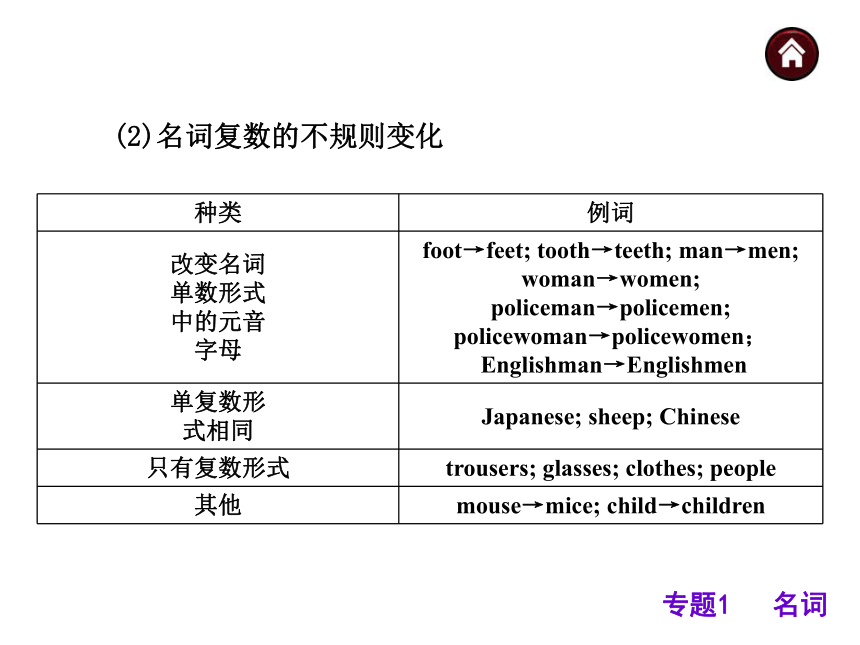 (2)名词复数的不规则变化

| 种类 | 例词 |
|---|---|
| 改变名词单数形式中的元音字母 | foot→feet; tooth→teeth; man→men; woman→women; policeman→policemen; policewoman→policewomen; Englishman→Englishmen |
| 单复数形式相同 | Japanese; sheep; Chinese |
| 只有复数形式 | trousers; glasses; clothes; people |
| 其他 | mouse→mice; child→children |

专题1 名词